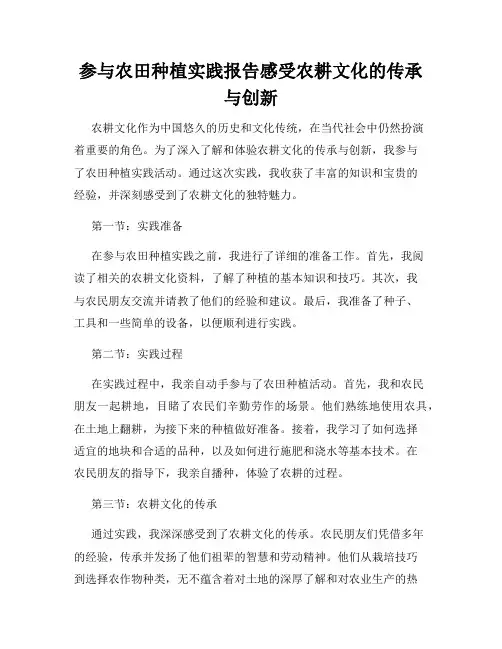 参与农田种植实践报告感受农耕文化的传承与创新

农耕文化作为中国悠久的历史和文化传统，在当代社会中仍然扮演着重要的角色。为了深入了解和体验农耕文化的传承与创新，我参与了农田种植实践活动。通过这次实践，我收获了丰富的知识和宝贵的经验，并深刻感受到了农耕文化的独特魅力。

第一节：实践准备

在参与农田种植实践之前，我进行了详细的准备工作。首先，我阅读了相关的农耕文化资料，了解了种植的基本知识和技巧。其次，我与农民朋友交流并请教了他们的经验和建议。最后，我准备了种子、工具和一些简单的设备，以便顺利进行实践。

第二节：实践过程

在实践过程中，我亲自动手参与了农田种植活动。首先，我和农民朋友一起耕地，目睹了农民们辛勤劳作的场景。他们熟练地使用农具，在土地上翻耕，为接下来的种植做好准备。接着，我学习了如何选择适宜的地块和合适的品种，以及如何进行施肥和浇水等基本技术。在农民朋友的指导下，我亲自播种，体验了农耕的过程。

第三节：农耕文化的传承

通过实践，我深深感受到了农耕文化的传承。农民朋友们凭借多年的经验，传承并发扬了他们祖辈的智慧和劳动精神。他们从栽培技巧到选择农作物种类，无不蕴含着对土地的深厚了解和对农业生产的热